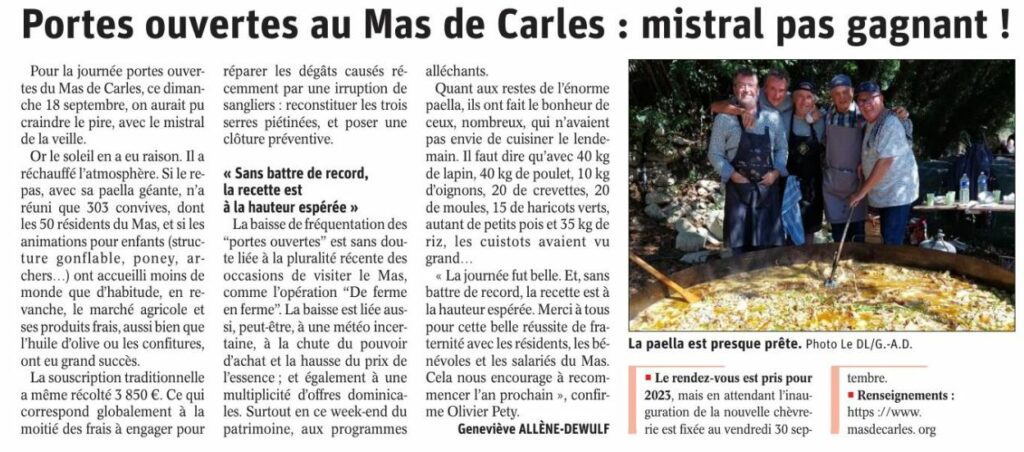 Portes ouvertes au Mas de Carles : mistral pas gagnant !

Pour la journée portes ouvertes du Mas de Carles, ce dimanche 18 septembre, on aurait pu craindre le pire, avec le mistral de la veille.

Or le soleil en a eu raison. Il a réchauffé l'atmosphère. Si le repas, avec sa paella géante, n'a réuni que 303 convives, dont les 50 résidents du Mas, et si les animations pour enfants (structure gonflable, poney, archers…) ont accueilli moins de monde que d'habitude, en revanche, le marché agricole et ses produits frais, aussi bien que l'huile d'olive ou les confitures, ont eu grand succès.

La souscription traditionnelle a même récolté 3 850 €. Ce qui correspond globalement à la moitié des frais à engager pour réparer les dégâts causés récemment par une irruption de sangliers : reconstituer les trois serres piétinées, et poser une clôture préventive.

« Sans battre de record, la recette est à la hauteur espérée »

La baisse de fréquentation des "portes ouvertes" est sans doute liée à la pluralité récente des occasions de visiter le Mas, comme l'opération "De ferme en ferme". La baisse est liée aussi, peut-être, à une météo incertaine, à la chute du pouvoir d'achat et la hausse du prix de l'essence ; et également à une multiplicité d'offres dominicales. Surtout en ce week-end du patrimoine, aux programmes alléchants.

Quant aux restes de l'énorme paella, ils ont fait le bonheur de ceux, nombreux, qui n'avaient pas envie de cuisiner le lendemain. Il faut dire qu'avec 40 kg de lapin, 40 kg de poulet, 10 kg d'oignons, 20 de crevettes, 20 de moules, 15 de haricots verts, autant de petits pois et 35 kg de riz, les cuistots avaient vu grand…

« La journée fut belle. Et, sans battre de record, la recette est à la hauteur espérée. Merci à tous pour cette belle réussite de fraternité avec les résidents, les bénévoles et les salariés du Mas. Cela nous encourage à recommencer l'an prochain », confirme Olivier Pety.

Geneviève ALLÈNE-DEWULF

La paella est presque prête. Photo Le DL/G.-A.D.

■ Le rendez-vous est pris pour 2023, mais en attendant l'inauguration de la nouvelle chèvrerie est fixée au vendredi 30 septembre.
■ Renseignements : https ://www. masdecarles. org